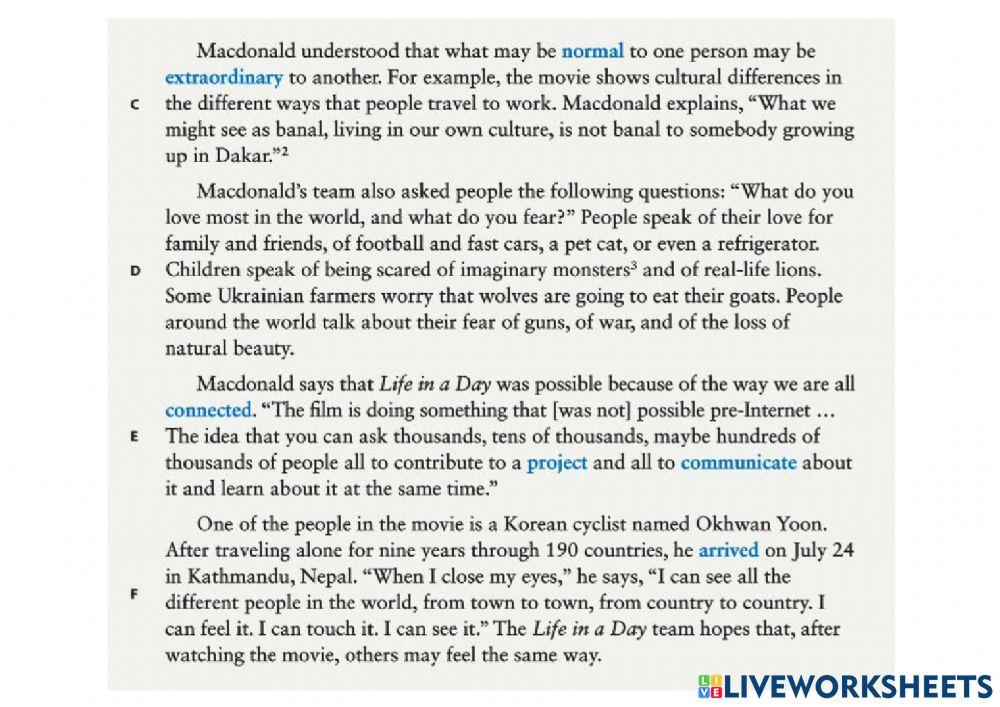 C Macdonald understood that what may be normal to one person may be extraordinary to another. For example, the movie shows cultural differences in the different ways that people travel to work. Macdonald explains, "What we might see as banal, living in our own culture, is not banal to somebody growing up in Dakar."$^2$

D Macdonald's team also asked people the following questions: "What do you love most in the world, and what do you fear?" People speak of their love for family and friends, of football and fast cars, a pet cat, or even a refrigerator. Children speak of being scared of imaginary monsters$^3$ and of real-life lions. Some Ukrainian farmers worry that wolves are going to eat their goats. People around the world talk about their fear of guns, of war, and of the loss of natural beauty.

E Macdonald says that Life in a Day was possible because of the way we are all connected. "The film is doing something that [was not] possible pre-Internet ... The idea that you can ask thousands, tens of thousands, maybe hundreds of thousands of people all to contribute to a project and all to communicate about it and learn about it at the same time."

F One of the people in the movie is a Korean cyclist named Okhwan Yoon. After traveling alone for nine years through 190 countries, he arrived on July 24 in Kathmandu, Nepal. "When I close my eyes," he says, "I can see all the different people in the world, from town to town, from country to country. I can feel it. I can touch it. I can see it." The Life in a Day team hopes that, after watching the movie, others may feel the same way.

LIVEWORKSHEETS